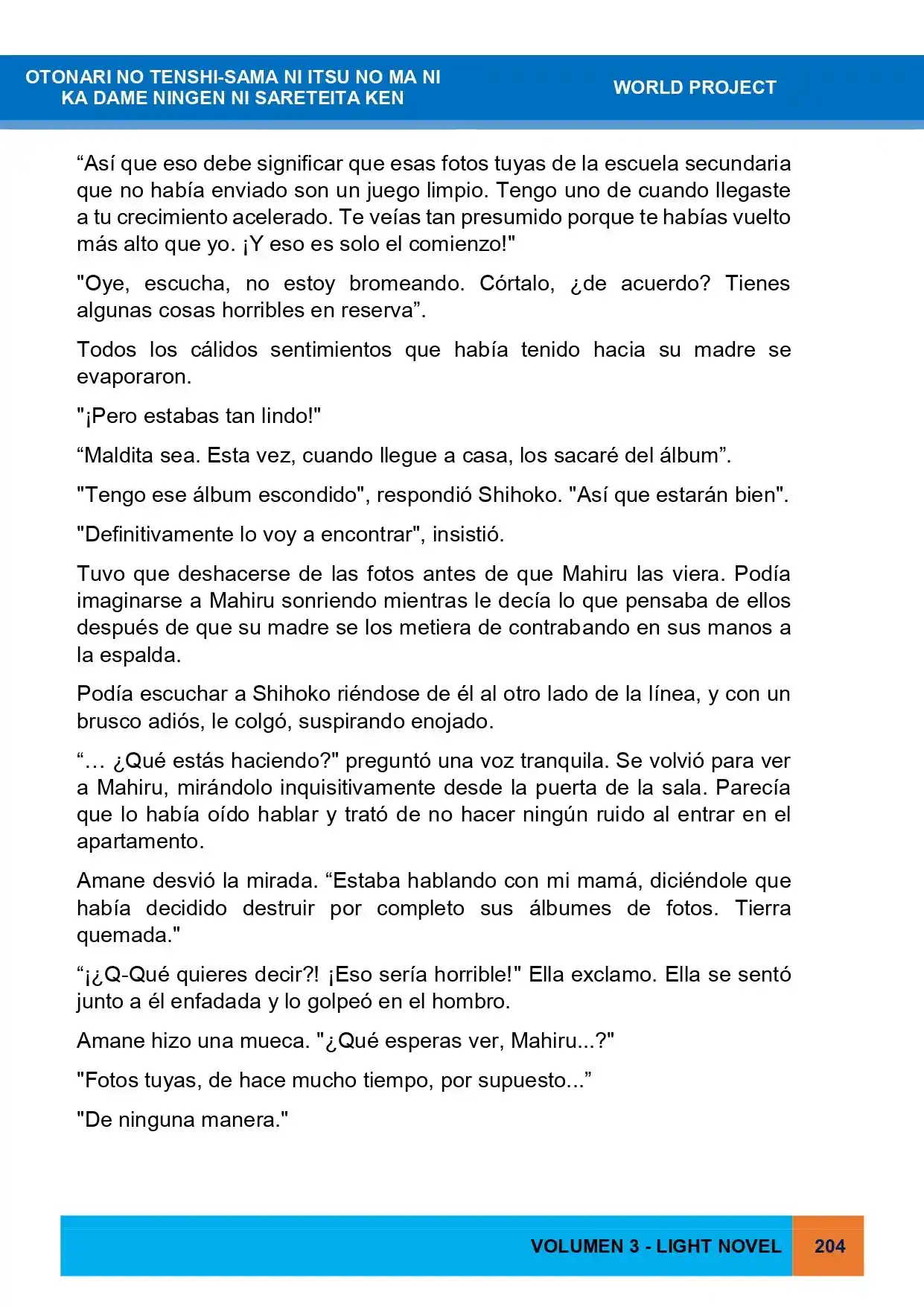 OTONARI NO TENSHI-SAMA NI ITSU NO MA NI
KA DAME NINGEN NI SARETEITA KEN

WORLD PROJECT

"Así que eso debe significar que esas fotos tuyas de la escuela secundaria que no había enviado son un juego limpio. Tengo uno de cuando llegaste a tu crecimiento acelerado. Te veías tan presumido porque te habías vuelto más alto que yo. ¡Y eso es solo el comienzo!"

"Oye, escucha, no estoy bromeando. Córtalo, ¿de acuerdo? Tienes algunas cosas horribles en reserva".

Todos los cálidos sentimientos que había tenido hacia su madre se evaporaron.

"¡Pero estabas tan lindo!"

"Maldita sea. Esta vez, cuando llegue a casa, los sacaré del álbum".

"Tengo ese álbum escondido", respondió Shihoko. "Así que estarán bien".

"Definitivamente lo voy a encontrar", insistió.

Tuvo que deshacerse de las fotos antes de que Mahiru las viera. Podía imaginarse a Mahiru sonriendo mientras le decía lo que pensaba de ellos después de que su madre se los metiera de contrabando en sus manos a la espalda.

Podía escuchar a Shihoko riéndose de él al otro lado de la línea, y con un brusco adiós, le colgó, suspirando enojado.

"… ¿Qué estás haciendo?" preguntó una voz tranquila. Se volvió para ver a Mahiru, mirándolo inquisitivamente desde la puerta de la sala. Parecía que lo había oído hablar y trató de no hacer ningún ruido al entrar en el apartamento.

Amane desvió la mirada. "Estaba hablando con mi mamá, diciéndole que había decidido destruir por completo sus álbumes de fotos. Tierra quemada."

"¡¿Q-Qué quieres decir?! ¡Eso sería horrible!" Ella exclamo. Ella se sentó junto a él enfadada y lo golpeó en el hombro.

Amane hizo una mueca. "¿Qué esperas ver, Mahiru...?"

"Fotos tuyas, de hace mucho tiempo, por supuesto..."

"De ninguna manera."

VOLUMEN 3 - LIGHT NOVEL
204